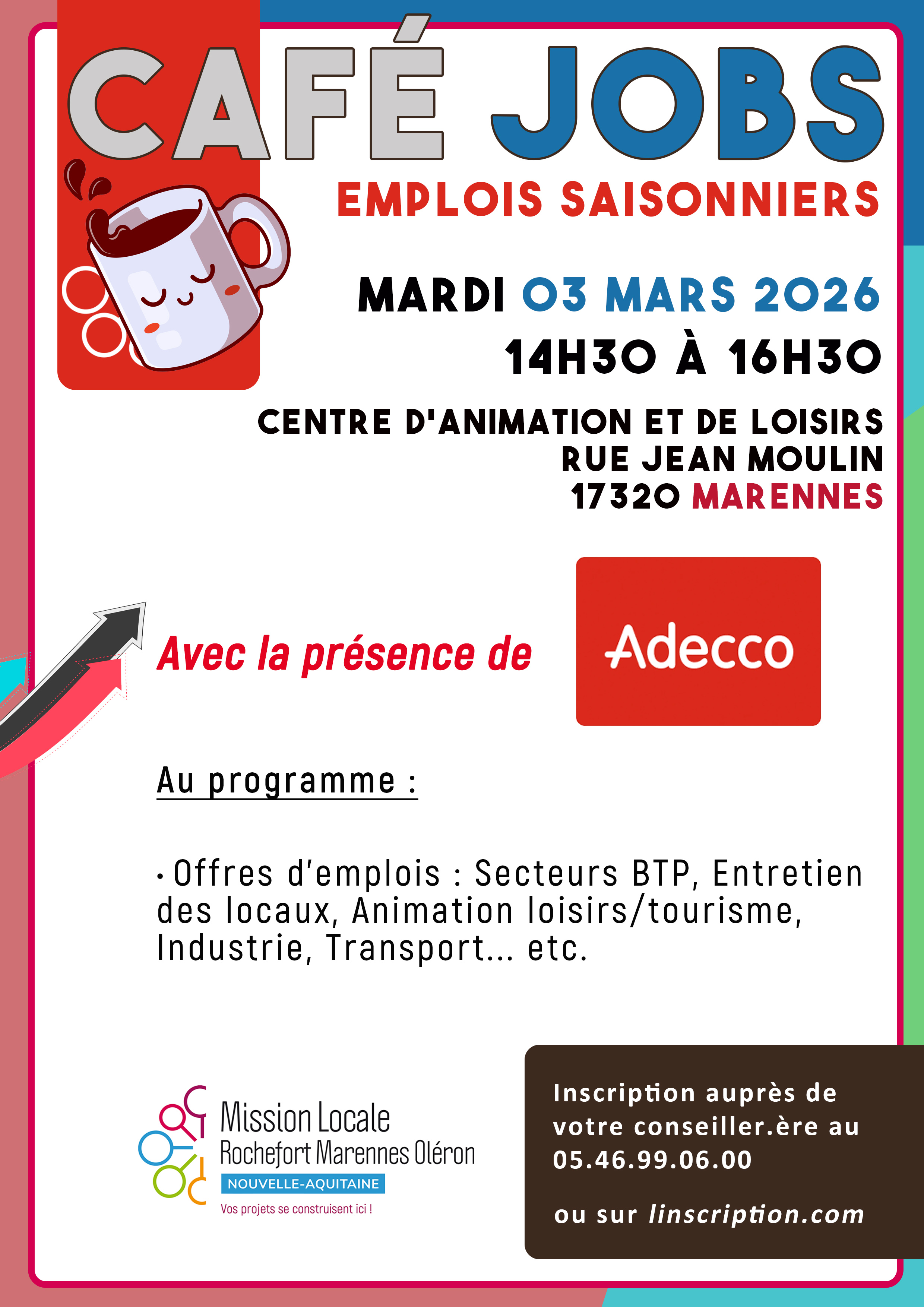 CAFÉ JOBS

EMPLOIS SAISONNIERS

MARDI 03 MARS 2026
14H30 À 16H30

CENTRE D'ANIMATION ET DE LOISIRS
RUE JEAN MOULIN
17320 MARENNES

Avec la présence de

Adecco

Au programme :

• Offres d'emplois : Secteurs BTP, Entretien des locaux, Animation loisirs/tourisme, Industrie, Transport... etc.

Mission Locale
Rochefort Marennes Oléron
NOUVELLE-AQUITAINE
Vos projets se construisent ici !

Inscription auprès de votre conseiller.ère au 05.46.99.06.00

ou sur linscription.com